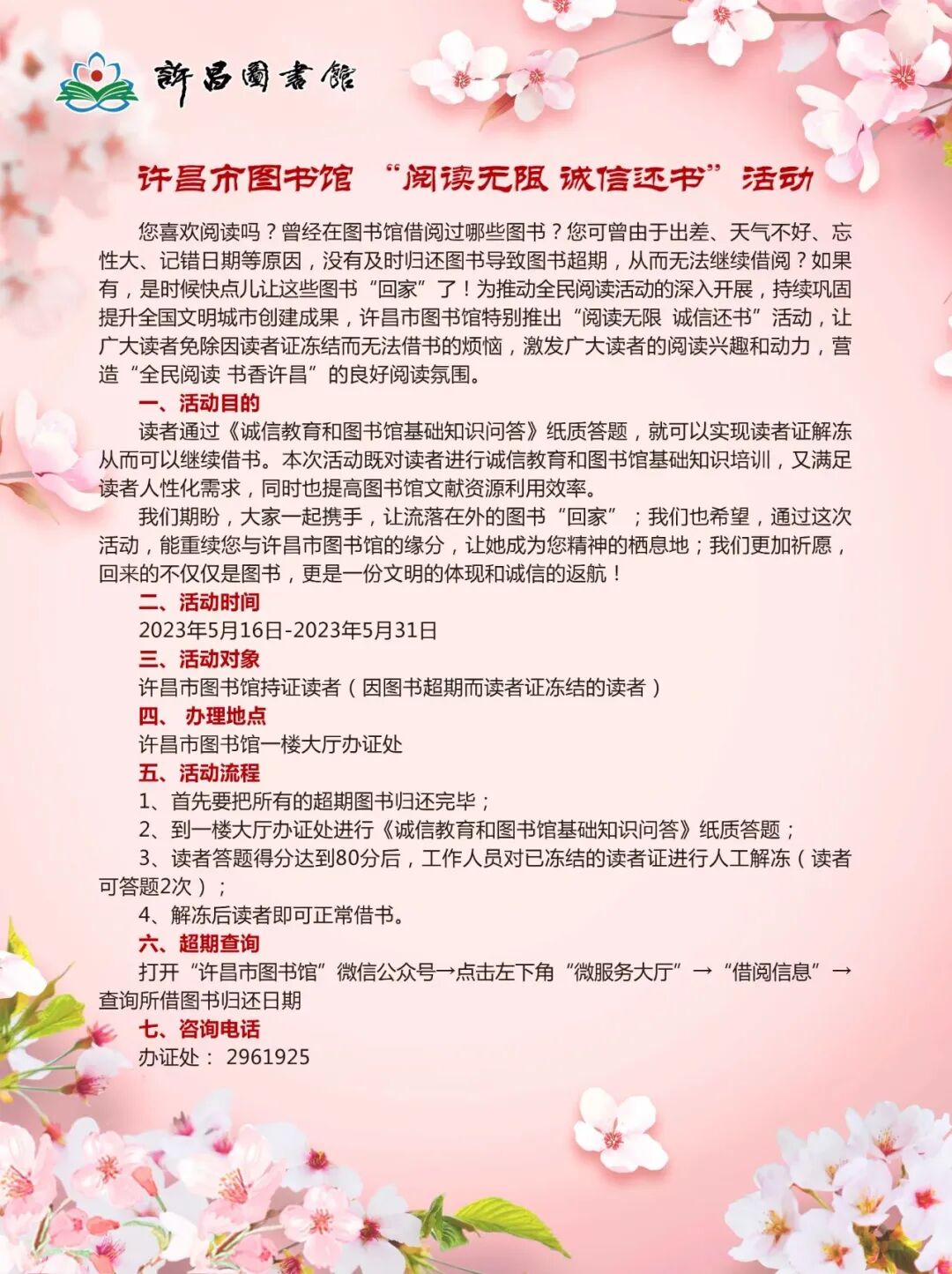 許昌圖書館

许昌市图书馆 “阅读无限 诚信还书”活动

您喜欢阅读吗？曾经在图书馆借阅过哪些图书？您可曾由于出差、天气不好、忘性大、记错日期等原因，没有及时归还图书导致图书超期，从而无法继续借阅？如果有，是时候快点儿让这些图书“回家”了！为推动全民阅读活动的深入开展，持续巩固提升全国文明城市创建成果，许昌市图书馆特别推出“阅读无限 诚信还书”活动，让广大读者免除因读者证冻结而无法借书的烦恼，激发广大读者的阅读兴趣和动力，营造“全民阅读 书香许昌”的良好阅读氛围。

一、活动目的

读者通过《诚信教育和图书馆基础知识问答》纸质答题，就可以实现读者证解冻从而可以继续借书。本次活动既对读者进行诚信教育和图书馆基础知识培训，又满足读者人性化需求，同时也提高图书馆文献资源利用效率。

我们期盼，大家一起携手，让流落在外的图书“回家”；我们也希望，通过这次活动，能重续您与许昌市图书馆的缘分，让她成为您精神的栖息地；我们更加祈愿，回来的不仅仅是图书，更是一份文明的体现和诚信的返航！

二、活动时间

2023年5月16日-2023年5月31日

三、活动对象

许昌市图书馆持证读者（因图书超期而读者证冻结的读者）

四、 办理地点

许昌市图书馆一楼大厅办证处

五、活动流程

1、首先要把所有的超期图书归还完毕；

2、到一楼大厅办证处进行《诚信教育和图书馆基础知识问答》纸质答题；

3、读者答题得分达到80分后，工作人员对已冻结的读者证进行人工解冻（读者可答题2次）；

4、解冻后读者即可正常借书。

六、超期查询

打开“许昌市图书馆”微信公众号→点击左下角“微服务大厅”→“借阅信息”→查询所借图书归还日期

七、咨询电话

办证处： 2961925